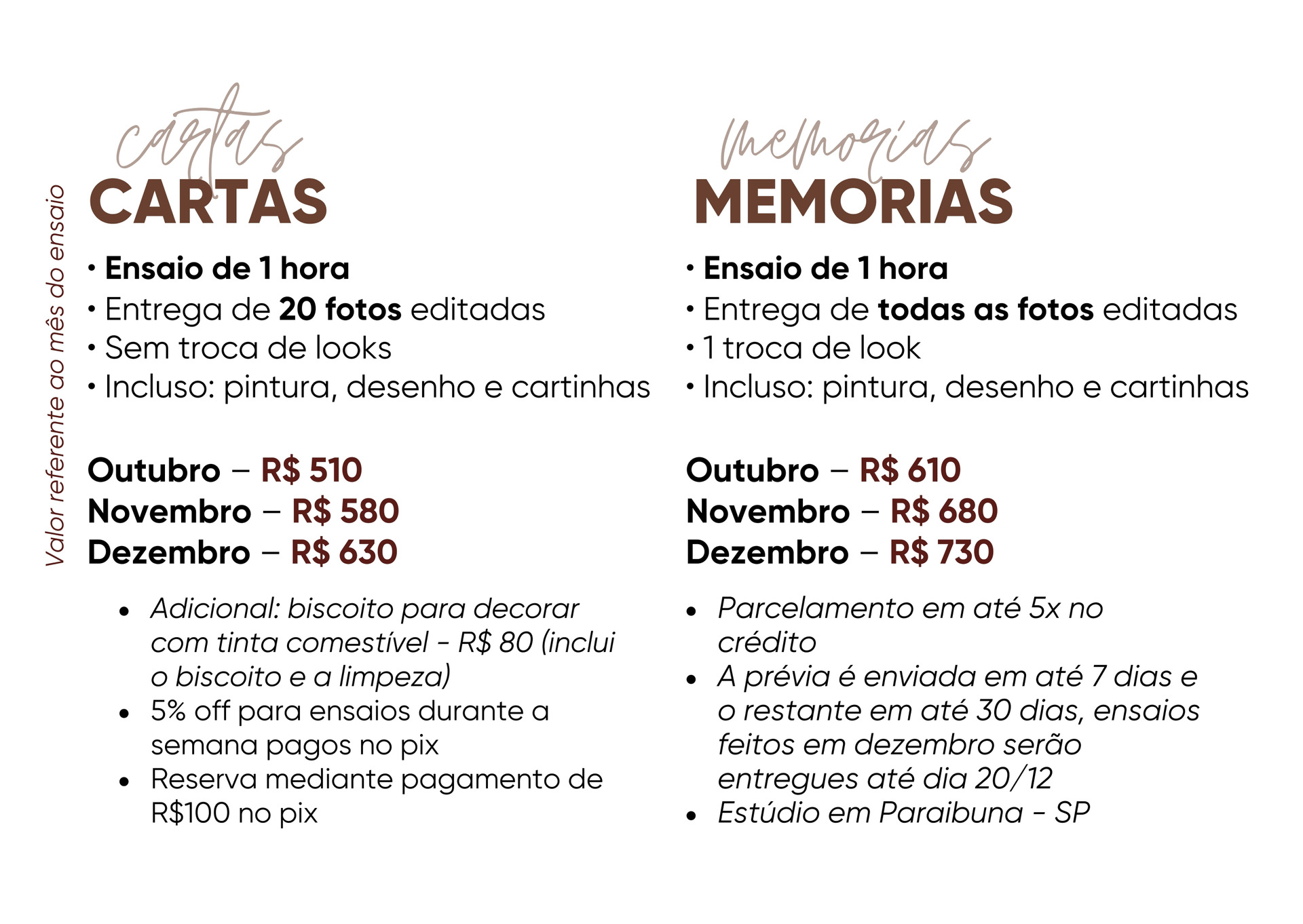 Valor referente ao mês do ensaio

cartas
CARTAS

• Ensaio de 1 hora
• Entrega de 20 fotos editadas
• Sem troca de looks
• Incluso: pintura, desenho e cartinhas

Outubro – R$ 510
Novembro – R$ 580
Dezembro – R$ 630

• Adicional: biscoito para decorar com tinta comestível - R$ 80 (inclui o biscoito e a limpeza)
• 5% off para ensaios durante a semana pagos no pix
• Reserva mediante pagamento de R$100 no pix

memorias
MEMORIAS

• Ensaio de 1 hora
• Entrega de todas as fotos editadas
• 1 troca de look
• Incluso: pintura, desenho e cartinhas

Outubro – R$ 610
Novembro – R$ 680
Dezembro – R$ 730

• Parcelamento em até 5x no crédito
• A prévia é enviada em até 7 dias e o restante em até 30 dias, ensaios feitos em dezembro serão entregues até dia 20/12
• Estúdio em Paraibuna - SP